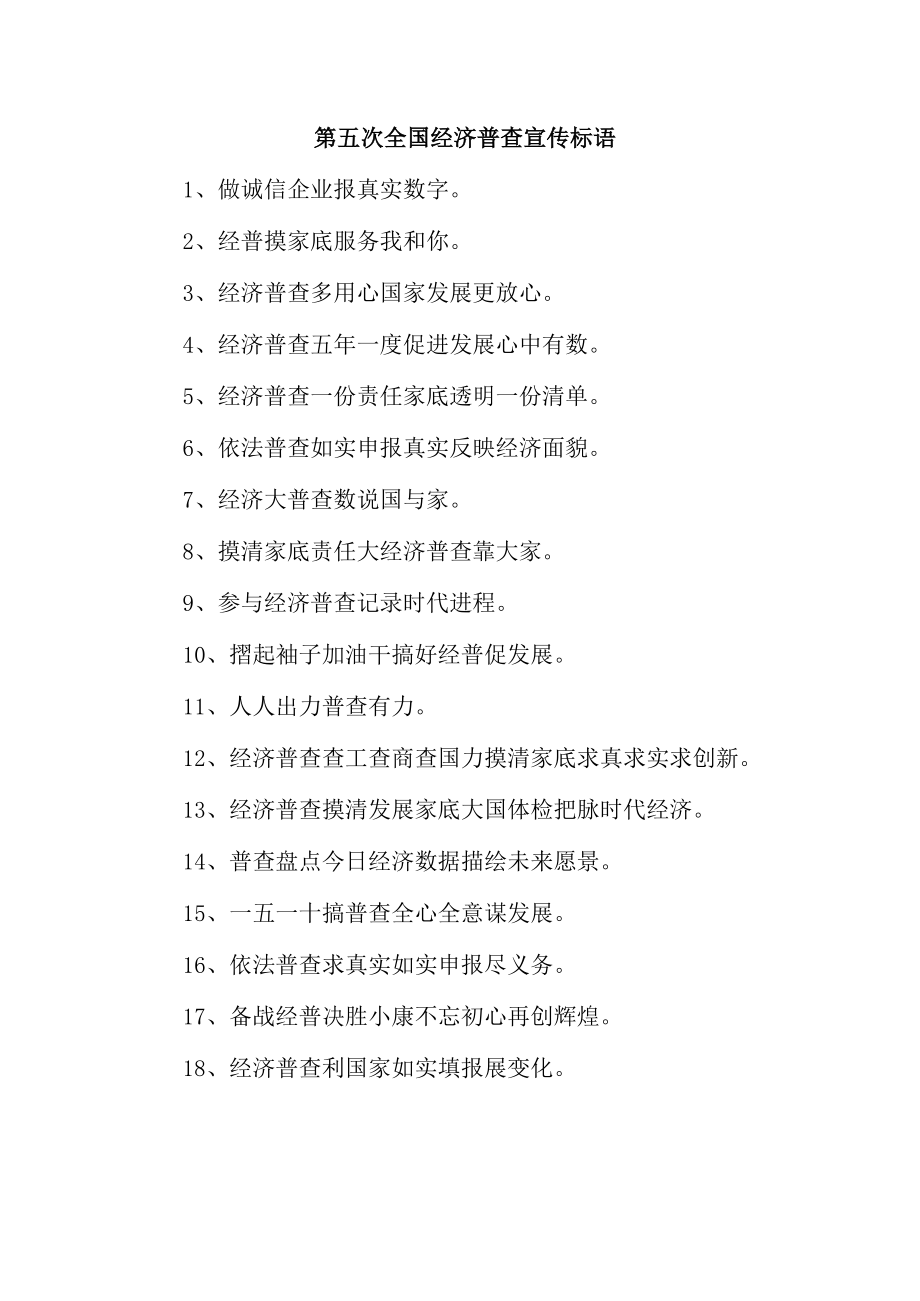 第五次全国经济普查宣传标语

1、做诚信企业报真实数字。

2、经普摸家底服务我和你。

3、经济普查多用心国家发展更放心。

4、经济普查五年一度促进发展心中有数。

5、经济普查一份责任家底透明一份清单。

6、依法普查如实申报真实反映经济面貌。

7、经济大普查数说国与家。

8、摸清家底责任大经济普查靠大家。

9、参与经济普查记录时代进程。

10、撸起袖子加油干搞好经普促发展。

11、人人出力普查有力。

12、经济普查查工查商查国力摸清家底求真求实求创新。

13、经济普查摸清发展家底大国体检把脉时代经济。

14、普查盘点今日经济数据描绘未来愿景。

15、一五一十搞普查全心全意谋发展。

16、依法普查求真实如实申报尽义务。

17、备战经普决胜小康不忘初心再创辉煌。

18、经济普查利国家如实填报展变化。